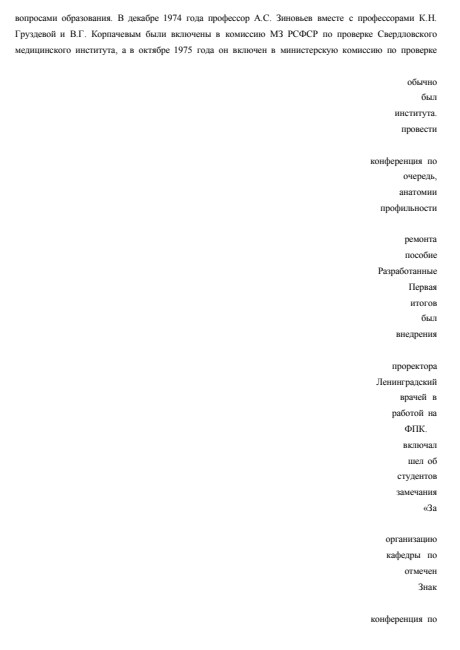 вопросами образования. В декабре 1974 года профессор А.С. Зиновьев вместе с профессорами К.Н. Груздевой и В.Г. Корпачевым были включены в комиссию МЗ РСФСР по проверке Свердловского медицинского института, а в октябре 1975 года он включен в министерскую комиссию по проверке

обычно
был
института.
провести

конференция по
очередь,
анатомии
профильности

ремонта
пособие
Разработанные
Первая
итогов
был
внедрения

проректора
Ленинградский
врачей в
работой на
ФПК.
включал
шел об
студентов
замечания
«За

организацию
кафедры по
отмечен
Знак

конференция по